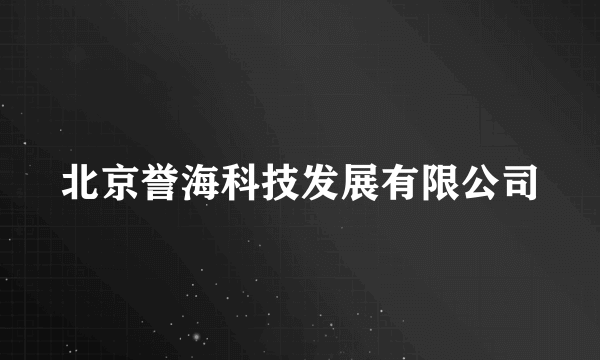 北京誉海科技发展有限公司